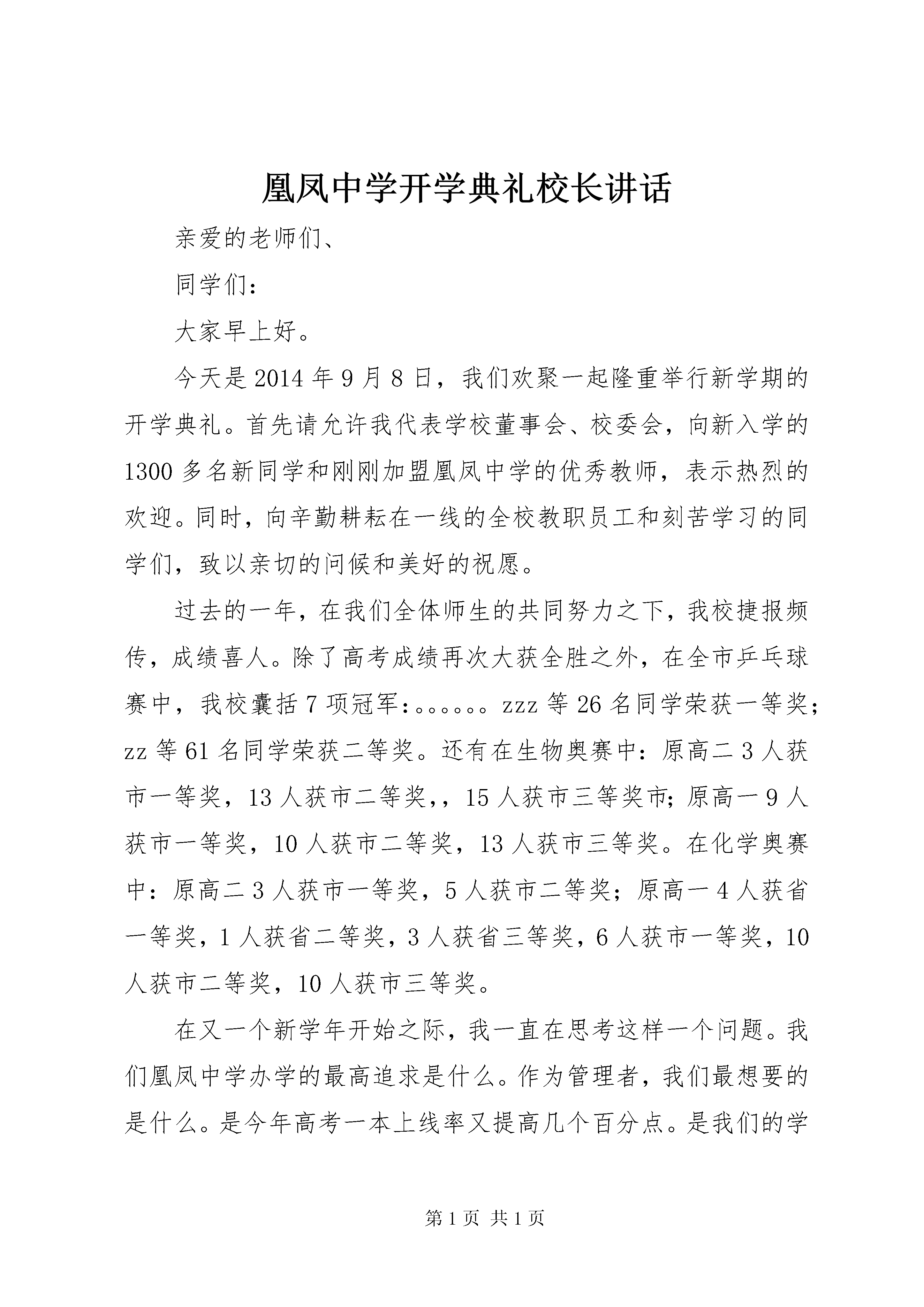 凰凤中学开学典礼校长讲话

亲爱的老师们、

同学们：

大家早上好。

今天是 2014 年 9 月 8 日，我们欢聚一起隆重举行新学期的开学典礼。首先请允许我代表学校董事会、校委会，向新入学的 1300 多名新同学和刚刚加盟凰凤中学的优秀教师，表示热烈的欢迎。同时，向辛勤耕耘在一线的全校教职员工和刻苦学习的同学们，致以亲切的问候和美好的祝愿。

过去的一年，在我们全体师生的共同努力之下，我校捷报频传，成绩喜人。除了高考成绩再次大获全胜之外，在全市乒乓球赛中，我校囊括 7 项冠军：。。。。。。zzz 等 26 名同学荣获一等奖；zz 等 61 名同学荣获二等奖。还有在生物奥赛中：原高二 3 人获市一等奖，13 人获市二等奖，，15 人获市三等奖市；原高一 9 人获市一等奖，10 人获市二等奖，13 人获市三等奖。在化学奥赛中：原高二 3 人获市一等奖，5 人获市二等奖；原高一 4 人获省一等奖，1 人获省二等奖，3 人获省三等奖，6 人获市一等奖，10 人获市二等奖，10 人获市三等奖。

在又一个新学年开始之际，我一直在思考这样一个问题。我们凰凤中学办学的最高追求是什么。作为管理者，我们最想要的是什么。是今年高考一本上线率又提高几个百分点。是我们的学

第 1 页 共 1 页